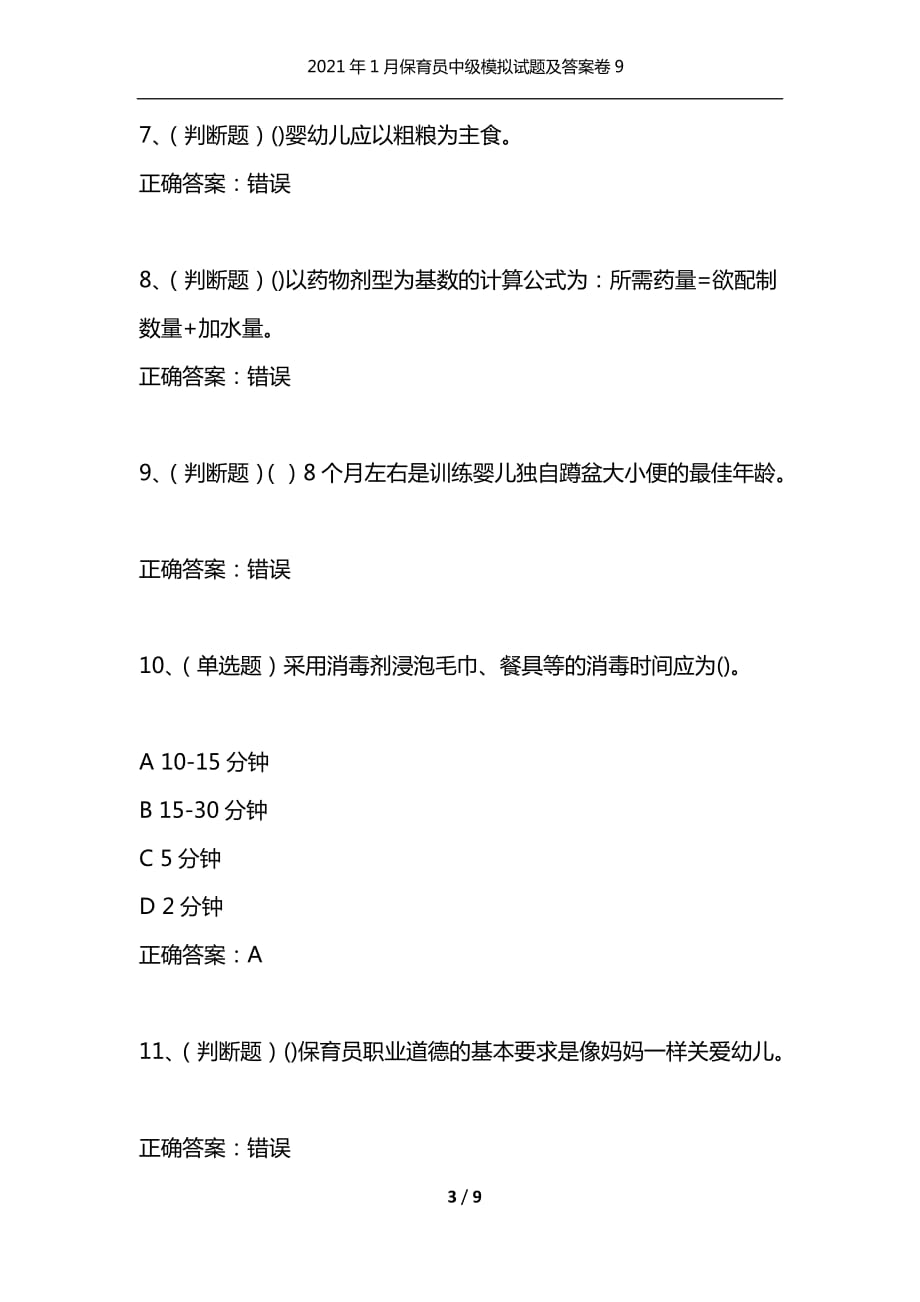 2021年1月保育员中级模拟试题及答案卷9

7、（判断题）()婴幼儿应以粗粮为主食。

正确答案：错误

8、（判断题）()以药物剂型为基数的计算公式为：所需药量=欲配制数量+加水量。

正确答案：错误

9、（判断题）（ ）8个月左右是训练婴儿独自蹲盆大小便的最佳年龄。

正确答案：错误

10、（单选题）采用消毒剂浸泡毛巾、餐具等的消毒时间应为()。

A 10-15分钟

B 15-30分钟

C 5分钟

D 2分钟

正确答案：A

11、（判断题）()保育员职业道德的基本要求是像妈妈一样关爱幼儿。

正确答案：错误

3 / 9